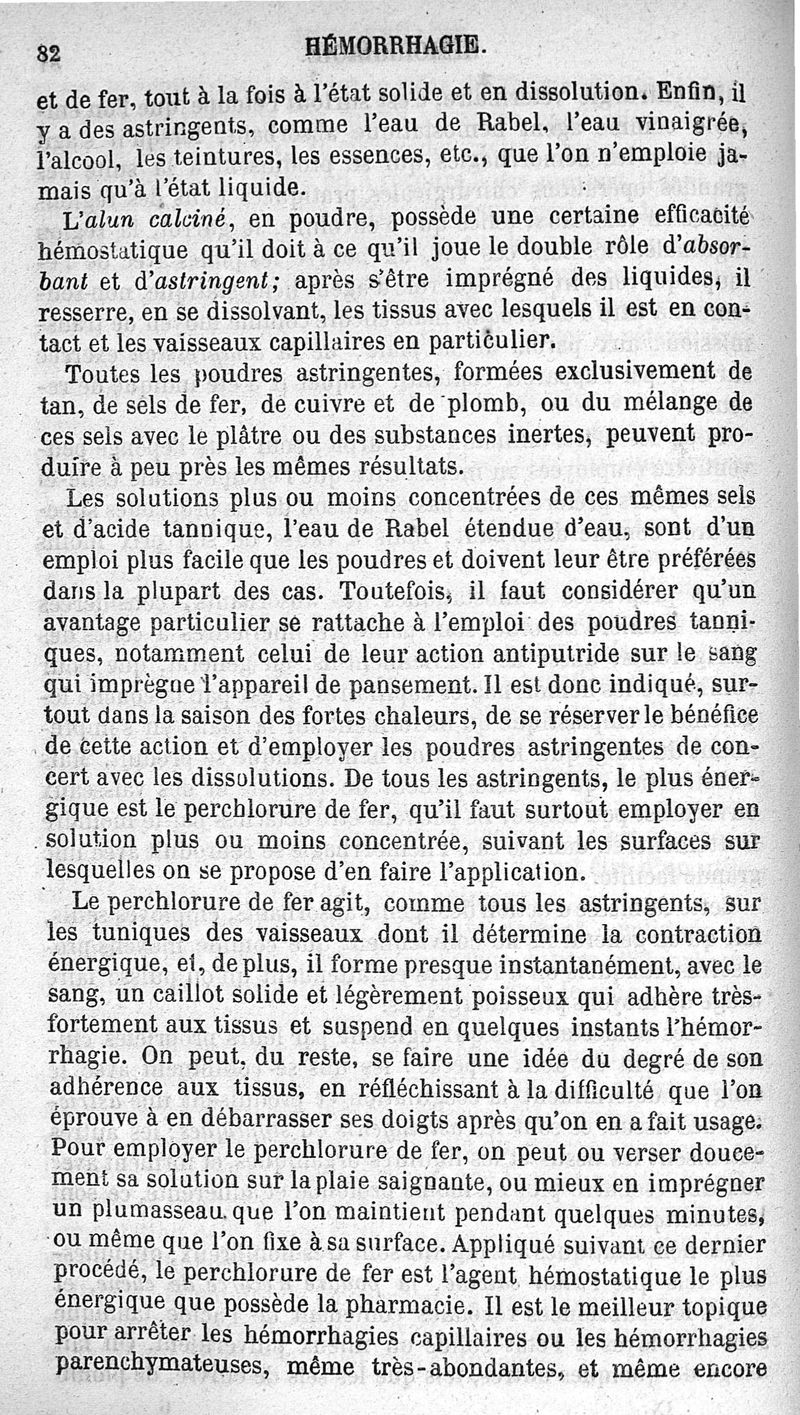 82 HÉMORRHAGIE.

et de fer, tout à la fois à l'état solide et en dissolution. Enfin, il y a des astringents, comme l'eau de Rabel, l'eau vinaigrée, l'alcool, les teintures, les essences, etc., que l'on n'emploie jamais qu'à l'état liquide.

L'alun calciné, en poudre, possède une certaine efficacité hémostatique qu'il doit à ce qu'il joue le double rôle d'absorbant et d'astringent; après s'être imprégné des liquides, il resserre, en se dissolvant, les tissus avec lesquels il est en contact et les vaisseaux capillaires en particulier.

Toutes les poudres astringentes, formées exclusivement de tan, de sels de fer, de cuivre et de plomb, ou du mélange de ces sels avec le plâtre ou des substances inertes, peuvent produire à peu près les mêmes résultats.

Les solutions plus ou moins concentrées de ces mêmes sels et d'acide tannique, l'eau de Rabel étendue d'eau, sont d'un emploi plus facile que les poudres et doivent leur être préférées dans la plupart des cas. Toutefois, il faut considérer qu'un avantage particulier se rattache à l'emploi des poudres tanniques, notamment celui de leur action antiputride sur le sang qui imprègne l'appareil de pansement. Il est donc indiqué, surtout dans la saison des fortes chaleurs, de se réserver le bénéfice de cette action et d'employer les poudres astringentes de concert avec les dissolutions. De tous les astringents, le plus énergique est le perchlorure de fer, qu'il faut surtout employer en solution plus ou moins concentrée, suivant les surfaces sur lesquelles on se propose d'en faire l'application.

Le perchlorure de fer agit, comme tous les astringents, sur les tuniques des vaisseaux dont il détermine la contraction énergique, et, de plus, il forme presque instantanément, avec le sang, un caillot solide et légèrement poisseux qui adhère très-fortement aux tissus et suspend en quelques instants l'hémorrhagie. On peut, du reste, se faire une idée du degré de son adhérence aux tissus, en réfléchissant à la difficulté que l'on éprouve à en débarrasser ses doigts après qu'on en a fait usage. Pour employer le perchlorure de fer, on peut ou verser doucement sa solution sur la plaie saignante, ou mieux en imprégner un plumasseau que l'on maintient pendant quelques minutes, ou même que l'on fixe à sa surface. Appliqué suivant ce dernier procédé, le perchlorure de fer est l'agent hémostatique le plus énergique que possède la pharmacie. Il est le meilleur topique pour arrêter les hémorrhagies capillaires ou les hémorrhagies parenchymateuses, même très-abondantes, et même encore